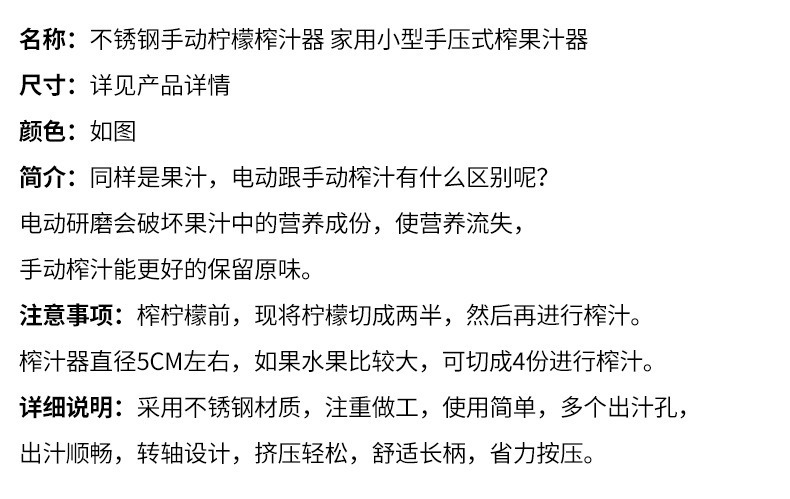 名称：不锈钢手动柠檬榨汁器 家用小型手压式榨果汁器

尺寸：详见产品详情

颜色：如图

简介：同样是果汁，电动跟手动榨汁有什么区别呢？

电动研磨会破坏果汁中的营养成份，使营养流失，

手动榨汁能更好的保留原味。

注意事项：榨柠檬前，现将柠檬切成两半，然后再进行榨汁。

榨汁器直径5CM左右，如果水果比较大，可切成4份进行榨汁。

详细说明：采用不锈钢材质，注重做工，使用简单，多个出汁孔，

出汁顺畅，转轴设计，挤压轻松，舒适长柄，省力按压。